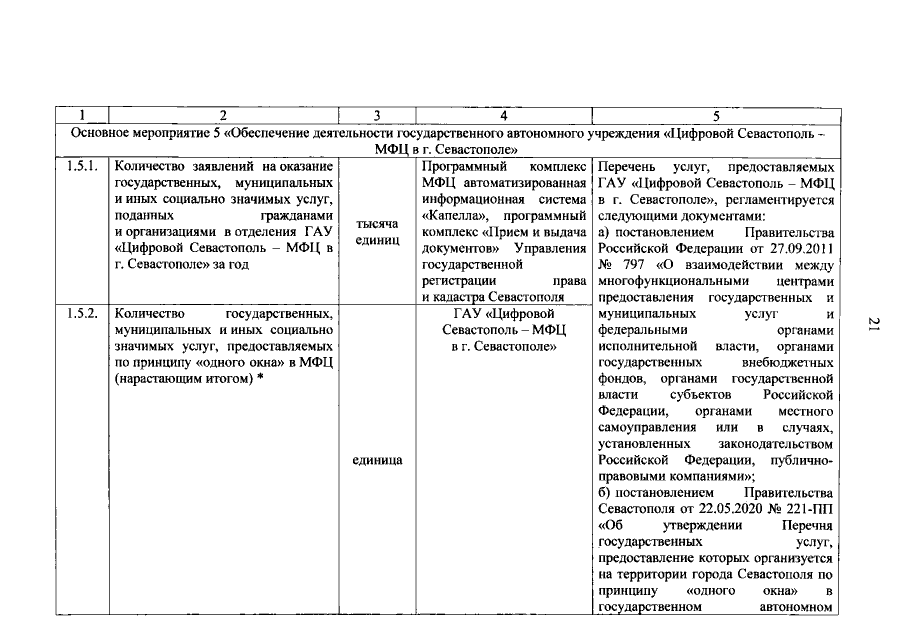 | 1 | 2 | 3 | 4 | 5 |
|---|---|---|---|---|
| Основное мероприятие 5 «Обеспечение деятельности государственного автономного учреждения «Цифровой Севастополь – МФЦ в г. Севастополе» | | | | |
| 1.5.1. | Количество заявлений на оказание государственных, муниципальных и иных социально значимых услуг, поданных гражданами и организациями в отделения ГАУ «Цифровой Севастополь – МФЦ в г. Севастополе» за год | тысяча единиц | Программный комплекс МФЦ автоматизированная информационная система «Капелла», программный комплекс «Прием и выдача документов» Управления государственной регистрации права и кадастра Севастополя | Перечень услуг, предоставляемых ГАУ «Цифровой Севастополь – МФЦ в г. Севастополе», регламентируется следующими документами: а) постановлением Правительства Российской Федерации от 27.09.2011 № 797 «О взаимодействии между многофункциональными центрами предоставления государственных и муниципальных услуг и федеральными органами исполнительной власти, органами государственных внебюджетных фондов, органами государственной власти субъектов Российской Федерации, органами местного самоуправления или в случаях, установленных законодательством Российской Федерации, публично-правовыми компаниями»; б) постановлением Правительства Севастополя от 22.05.2020 № 221-ПП «Об утверждении Перечня государственных услуг, предоставление которых организуется на территории города Севастополя по принципу «одного окна» в государственном автономном |
| 1.5.2. | Количество государственных, муниципальных и иных социально значимых услуг, предоставляемых по принципу «одного окна» в МФЦ (нарастающим итогом) * | единица | ГАУ «Цифровой Севастополь – МФЦ в г. Севастополе» | |

21